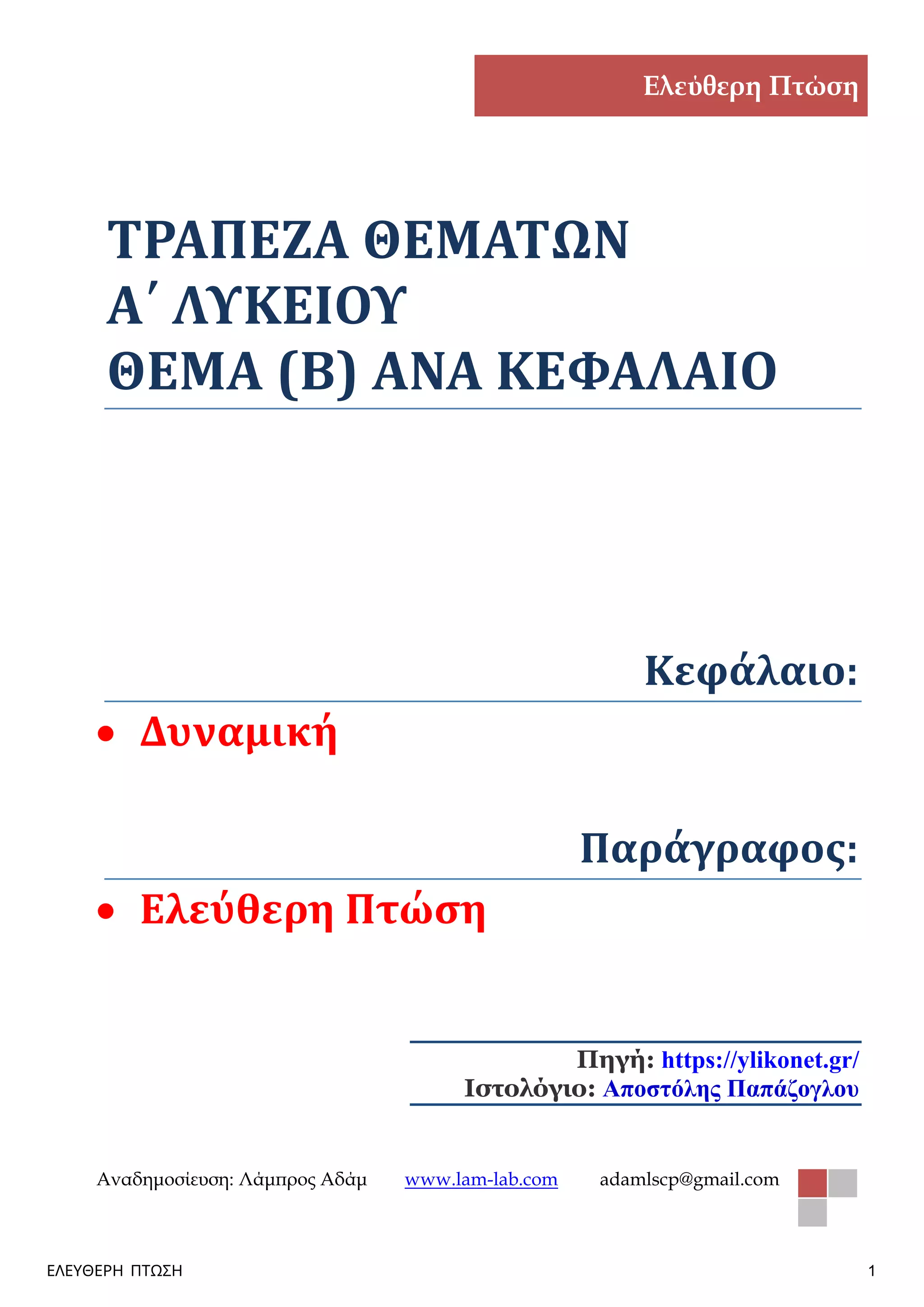 Ελεύθερη Πτώση

ΤΡΑΠΕΖΑ ΘΕΜΑΤΩΝ
Α΄ ΛΥΚΕΙΟΥ
ΘΕΜΑ (Β) ΑΝΑ ΚΕΦΑΛΑΙΟ

Κεφάλαιο:

• Δυναμική

Παράγραφος:

• Ελεύθερη Πτώση

Πηγή: https://ylikonet.gr/
Ιστολόγιο: Αποστόλης Παπάζογλου

Αναδημοσίευση: Λάμπρος Αδάμ www.lam-lab.com adamlscp@gmail.com

ΕΛΕΥΘΕΡΗ ΠΤΩΣΗ 1